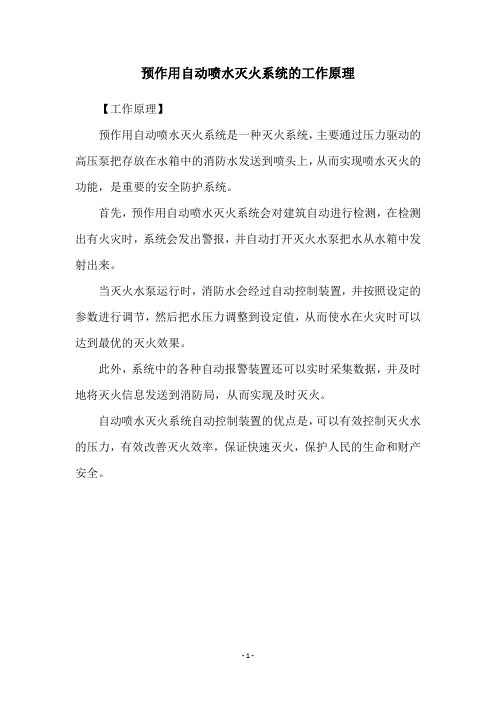 预作用自动喷水灭火系统的工作原理

【工作原理】

预作用自动喷水灭火系统是一种灭火系统，主要通过压力驱动的高压泵把存放在水箱中的消防水发送到喷头上，从而实现喷水灭火的功能，是重要的安全防护系统。

首先，预作用自动喷水灭火系统会对建筑自动进行检测，在检测出有火灾时，系统会发出警报，并自动打开灭火水泵把水从水箱中发射出来。

当灭火水泵运行时，消防水会经过自动控制装置，并按照设定的参数进行调节，然后把水压力调整到设定值，从而使水在火灾时可以达到最优的灭火效果。

此外，系统中的各种自动报警装置还可以实时采集数据，并及时地将灭火信息发送到消防局，从而实现及时灭火。

自动喷水灭火系统自动控制装置的优点是，可以有效控制灭火水的压力，有效改善灭火效率，保证快速灭火，保护人民的生命和财产安全。

- 1 -